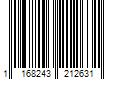 1 168243 212631